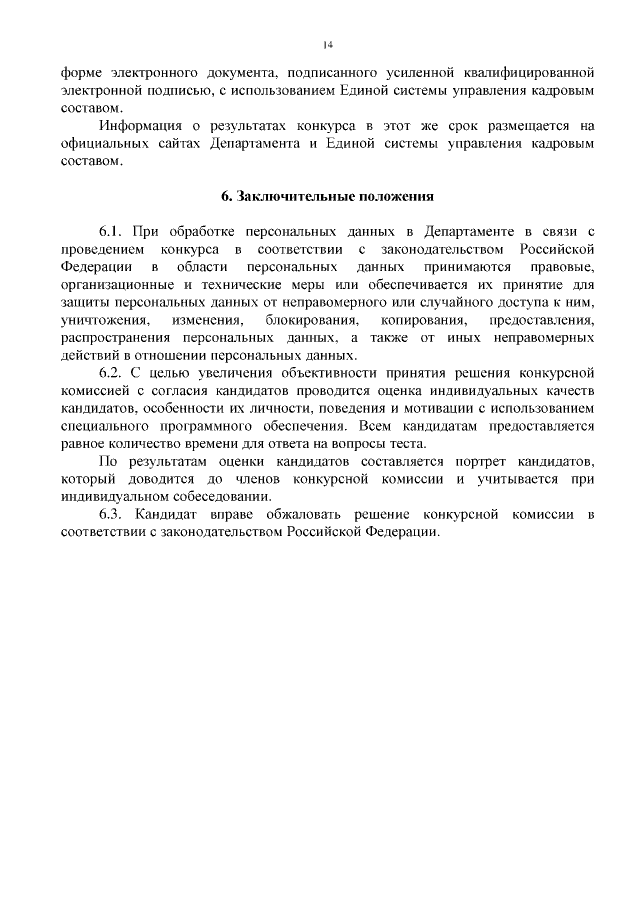 14

форме электронного документа, подписанного усиленной квалифицированной электронной подписью, с использованием Единой системы управления кадровым составом.

Информация о результатах конкурса в этот же срок размещается на официальных сайтах Департамента и Единой системы управления кадровым составом.

6. Заключительные положения

6.1. При обработке персональных данных в Департаменте в связи с проведением конкурса в соответствии с законодательством Российской Федерации в области персональных данных принимаются правовые, организационные и технические меры или обеспечивается их принятие для защиты персональных данных от неправомерного или случайного доступа к ним, уничтожения, изменения, блокирования, копирования, предоставления, распространения персональных данных, а также от иных неправомерных действий в отношении персональных данных.

6.2. С целью увеличения объективности принятия решения конкурсной комиссией с согласия кандидатов проводится оценка индивидуальных качеств кандидатов, особенности их личности, поведения и мотивации с использованием специального программного обеспечения. Всем кандидатам предоставляется равное количество времени для ответа на вопросы теста.

По результатам оценки кандидатов составляется портрет кандидатов, который доводится до членов конкурсной комиссии и учитывается при индивидуальном собеседовании.

6.3. Кандидат вправе обжаловать решение конкурсной комиссии в соответствии с законодательством Российской Федерации.